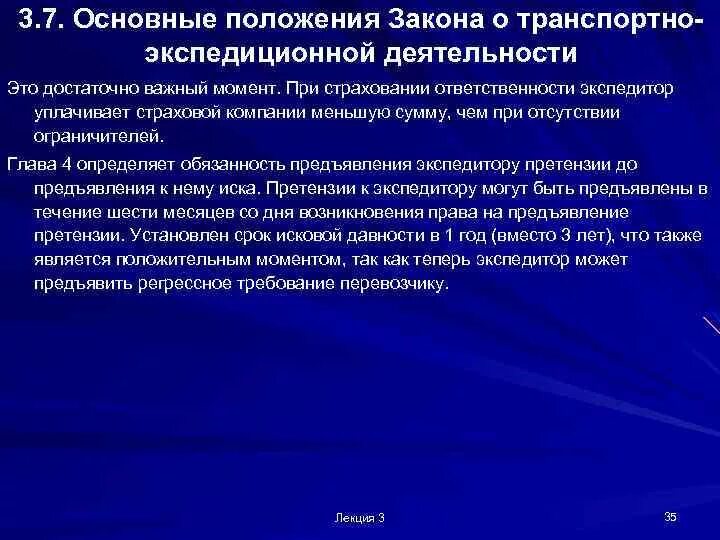 3.7. Основные положения Закона о транспортно-экспедиционной деятельности

Это достаточно важный момент. При страховании ответственности экспедитор уплачивает страховой компании меньшую сумму, чем при отсутствии ограничителей.

Глава 4 определяет обязанность предъявления экспедитору претензии до предъявления к нему иска. Претензии к экспедитору могут быть предъявлены в течение шести месяцев со дня возникновения права на предъявление претензии. Установлен срок исковой давности в 1 год (вместо 3 лет), что также является положительным моментом, так как теперь экспедитор может предъявить регрессное требование перевозчику.

Лекция 3

35